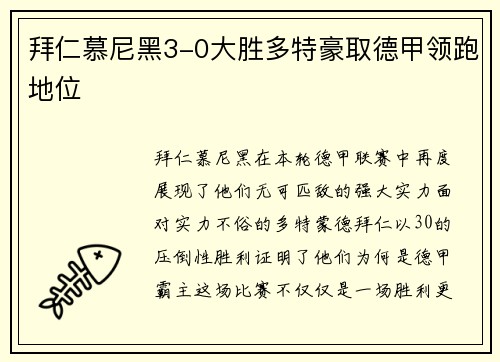 拜仁慕尼黑3-0大胜多特豪取德甲领跑地位

拜仁慕尼黑在本轮德甲联赛中再度展现了他们无可匹敌的强大实力面对实力不俗的多特蒙德拜仁以30的压倒性胜利证明了他们为何是德甲霸主这场比赛不仅仅是一场胜利更